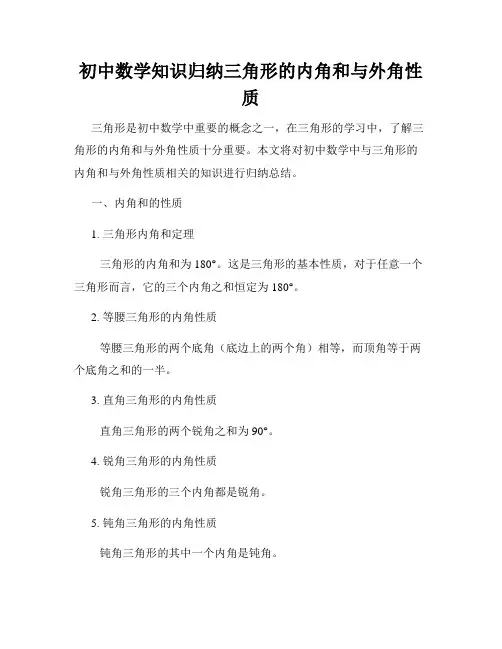 初中数学知识归纳三角形的内角和与外角性质

三角形是初中数学中重要的概念之一，在三角形的学习中，了解三角形的内角和与外角性质十分重要。本文将对初中数学中与三角形的内角和与外角性质相关的知识进行归纳总结。

一、内角和的性质

1. 三角形内角和定理

三角形的内角和为 180°。这是三角形的基本性质，对于任意一个三角形而言，它的三个内角之和恒定为 180°。

2. 等腰三角形的内角性质

等腰三角形的两个底角（底边上的两个角）相等，而顶角等于两个底角之和的一半。

3. 直角三角形的内角性质

直角三角形的两个锐角之和为 90°。

4. 锐角三角形的内角性质

锐角三角形的三个内角都是锐角。

5. 钝角三角形的内角性质

钝角三角形的其中一个内角是钝角。